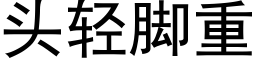 头轻脚重